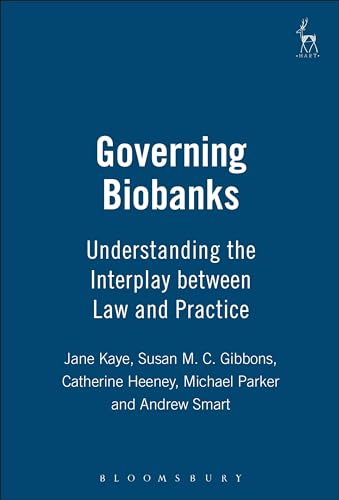 HART

Governing Biobanks

Understanding the Interplay between Law and Practice

Jane Kaye, Susan M. C. Gibbons, Catherine Heeney, Michael Parker and Andrew Smart

BLOOMSBURY